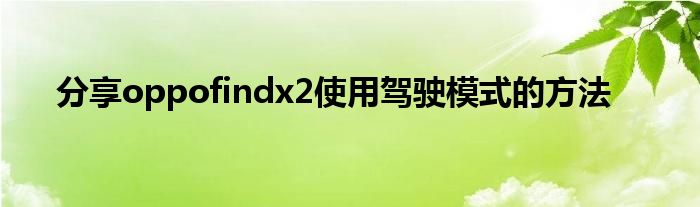 分享oppofindx2使用驾驶模式的方法